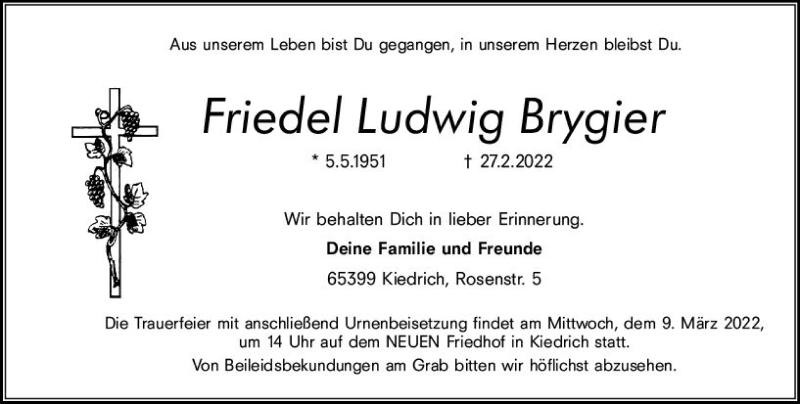 Aus unserem Leben bist Du gegangen, in unserem Herzen bleibst Du.

Friedel Ludwig Brygier

* 5.5.1951 † 27.2.2022

Wir behalten Dich in lieber Erinnerung.

Deine Familie und Freunde

65399 Kiedrich, Rosenstr. 5

Die Trauerfeier mit anschließend Urnenbeisetzung findet am Mittwoch, dem 9. März 2022, um 14 Uhr auf dem NEUEN Friedhof in Kiedrich statt.

Von Beileidsbekundungen am Grab bitten wir höflichst abzusehen.